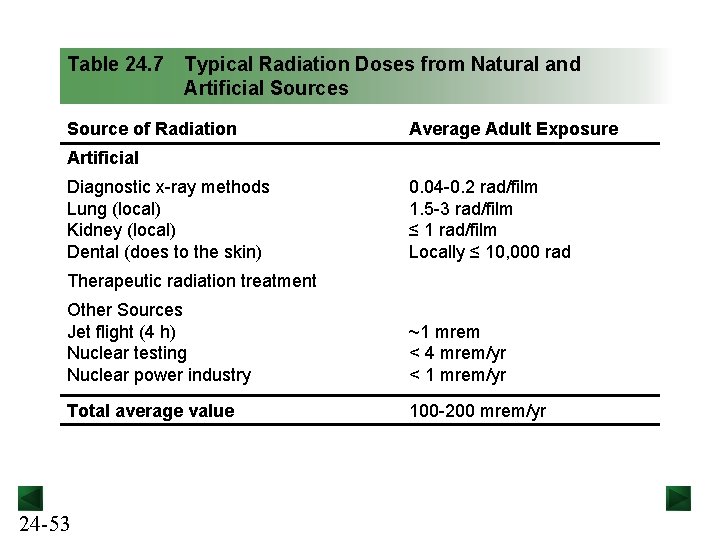 Table 24.7 Typical Radiation Doses from Natural and Artificial Sources

| Source of Radiation | Average Adult Exposure |
|---|---|
| **Artificial** | |
| Diagnostic x-ray methods | 0.04-0.2 rad/film |
| Lung (local) | 1.5-3 rad/film |
| Kidney (local) | ≤ 1 rad/film |
| Dental (does to the skin) | Locally ≤ 10,000 rad |
| Therapeutic radiation treatment | |
| Other Sources | |
| Jet flight (4 h) | ~1 mrem |
| Nuclear testing | < 4 mrem/yr |
| Nuclear power industry | < 1 mrem/yr |
| **Total average value** | 100-200 mrem/yr |

24-53